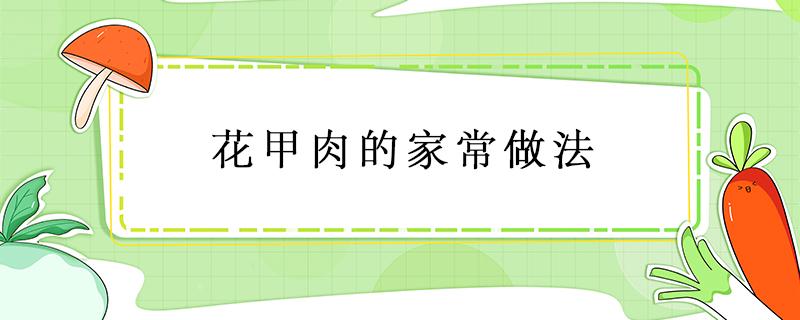 花甲肉的家常做法